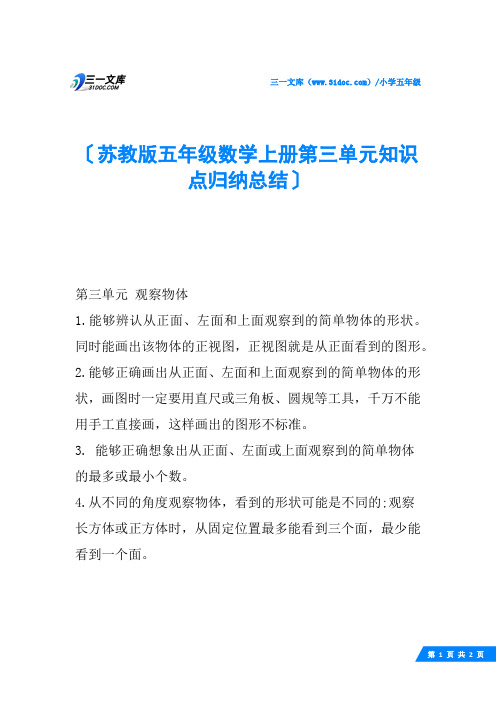 三一文库
31DOC.COM

三一文库（www.31doc.com）/小学五年级

〔苏教版五年级数学上册第三单元知识点归纳总结〕

第三单元 观察物体

1.能够辨认从正面、左面和上面观察到的简单物体的形状。同时能画出该物体的正视图，正视图就是从正面看到的图形。

2.能够正确画出从正面、左面和上面观察到的简单物体的形状，画图时一定要用直尺或三角板、圆规等工具，千万不能用手工直接画，这样画出的图形不标准。

3. 能够正确想象出从正面、左面或上面观察到的简单物体的最多或最小个数。

4.从不同的角度观察物体，看到的形状可能是不同的;观察长方体或正方体时，从固定位置最多能看到三个面，最少能看到一个面。

第 1 页 共 2 页